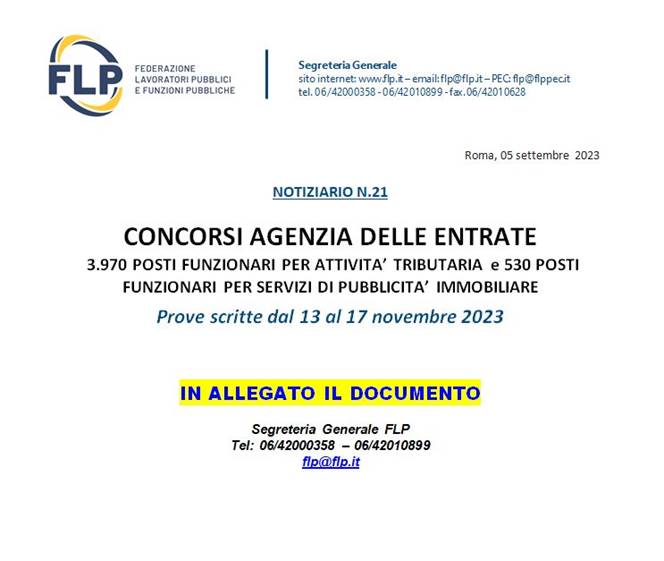 FLP
FEDERAZIONE LAVORATORI PUBBLICI E FUNZIONI PUBBLICHE

Segreteria Generale
sito internet: www.flp.it – email: flp@flp.it – PEC: flp@flppec.it
tel. 06/42000358 - 06/42010899 - fax. 06/42010628

Roma, 05 settembre 2023

NOTIZIARIO N.21

CONCORSI AGENZIA DELLE ENTRATE
3.970 POSTI FUNZIONARI PER ATTIVITA' TRIBUTARIA e 530 POSTI FUNZIONARI PER SERVIZI DI PUBBLICITA' IMMOBILIARE
Prove scritte dal 13 al 17 novembre 2023

IN ALLEGATO IL DOCUMENTO

Segreteria Generale FLP
Tel: 06/42000358 – 06/42010899
flp@flp.it